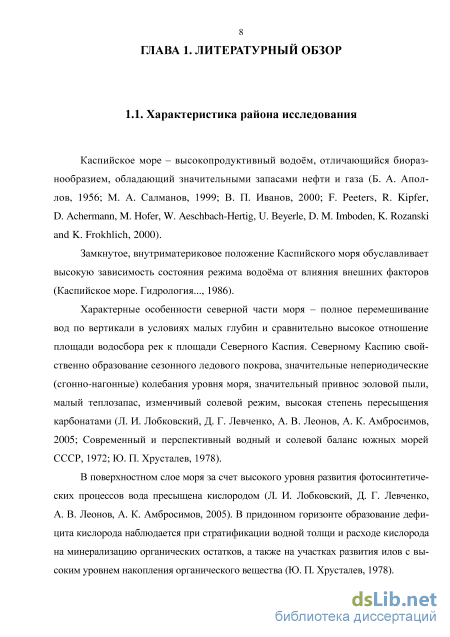 8

ГЛАВА 1. ЛИТЕРАТУРНЫЙ ОБЗОР

1.1. Характеристика района исследования

Каспийское море – высокопродуктивный водоём, отличающийся биоразнообразием, обладающий значительными запасами нефти и газа (Б. А. Аполлов, 1956; М. А. Салманов, 1999; В. П. Иванов, 2000; F. Peeters, R. Kipfer, D. Achermann, M. Hofer, W. Aeschbach-Hertig, U. Beyerle, D. M. Imboden, K. Rozanski and K. Frokhlich, 2000).

Замкнутое, внутриматериковое положение Каспийского моря обуславливает высокую зависимость состояния режима водоёма от влияния внешних факторов (Каспийское море. Гидрология..., 1986).

Характерные особенности северной части моря – полное перемешивание вод по вертикали в условиях малых глубин и сравнительно высокое отношение площади водосбора рек к площади Северного Каспия. Северному Каспию свойственно образование сезонного ледового покрова, значительные непериодические (сгонно-нагонные) колебания уровня моря, значительный привнос эоловой пыли, малый теплозапас, изменчивый солевой режим, высокая степень пересыщения карбонатами (Л. И. Лобковский, Д. Г. Левченко, А. В. Леонов, А. К. Амбросимов, 2005; Современный и перспективный водный и солевой баланс южных морей СССР, 1972; Ю. П. Хрусталев, 1978).

В поверхностном слое моря за счет высокого уровня развития фотосинтетических процессов вода пресыщена кислородом (Л. И. Лобковский, Д. Г. Левченко, А. В. Леонов, А. К. Амбросимов, 2005). В придонном горизонте образование дефицита кислорода наблюдается при стратификации водной толщи и расходе кислорода на минерализацию органических остатков, а также на участках развития илов с высоким уровнем накопления органического вещества (Ю. П. Хрусталев, 1978).

dsLib.net
библиотека диссертаций